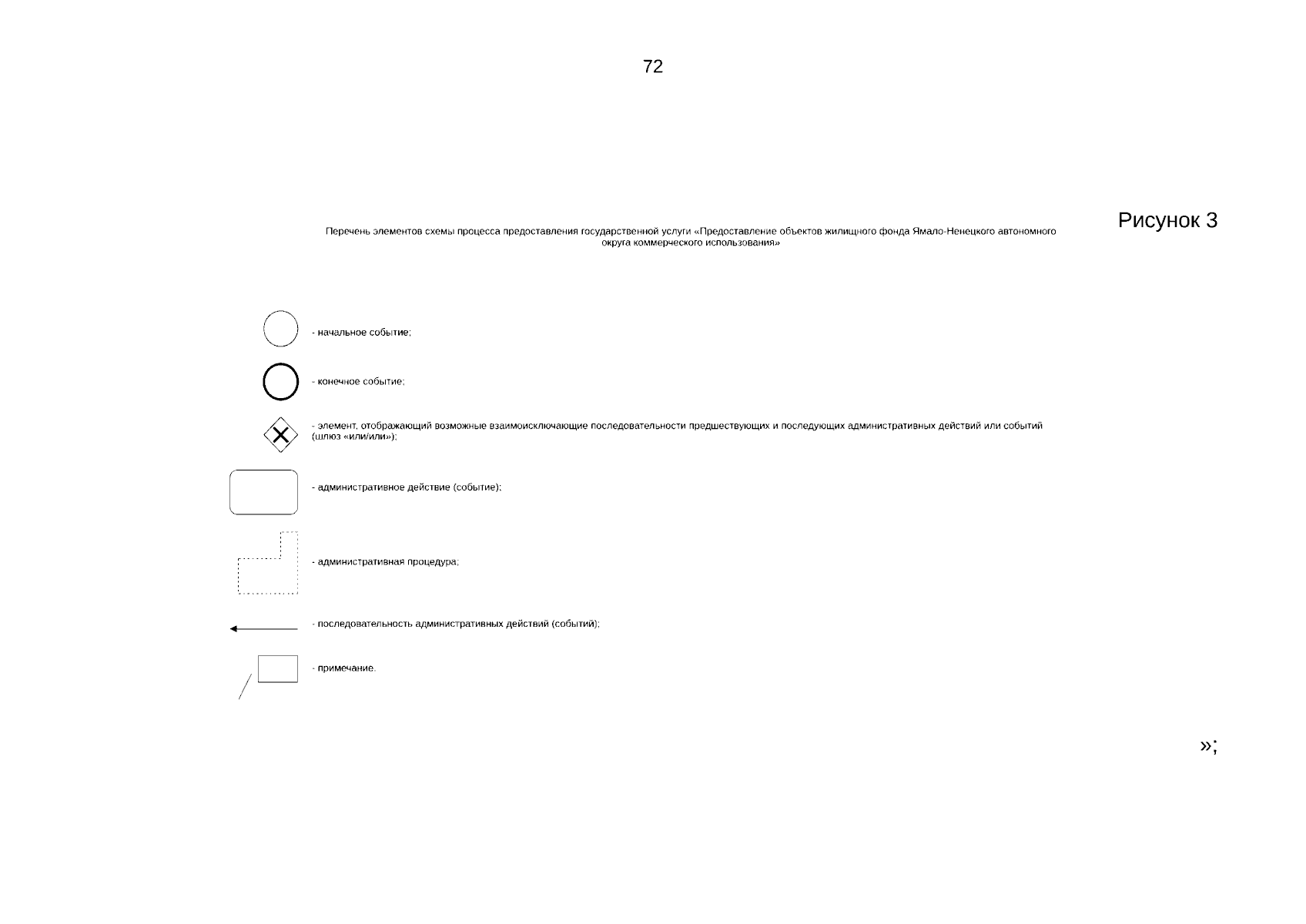 72

Рисунок 3

Перечень элементов схемы процесса предоставления государственной услуги «Предоставление объектов жилищного фонда Ямало-Ненецкого автономного округа коммерческого использования»

- начальное событие;

- конечное событие;

- элемент, отображающий возможные взаимоисключающие последовательности предшествующих и последующих административных действий или событий (шлюз «или/или»);

- административное действие (событие);

- административная процедура;

- последовательность административных действий (событий);

- примечание.

»;